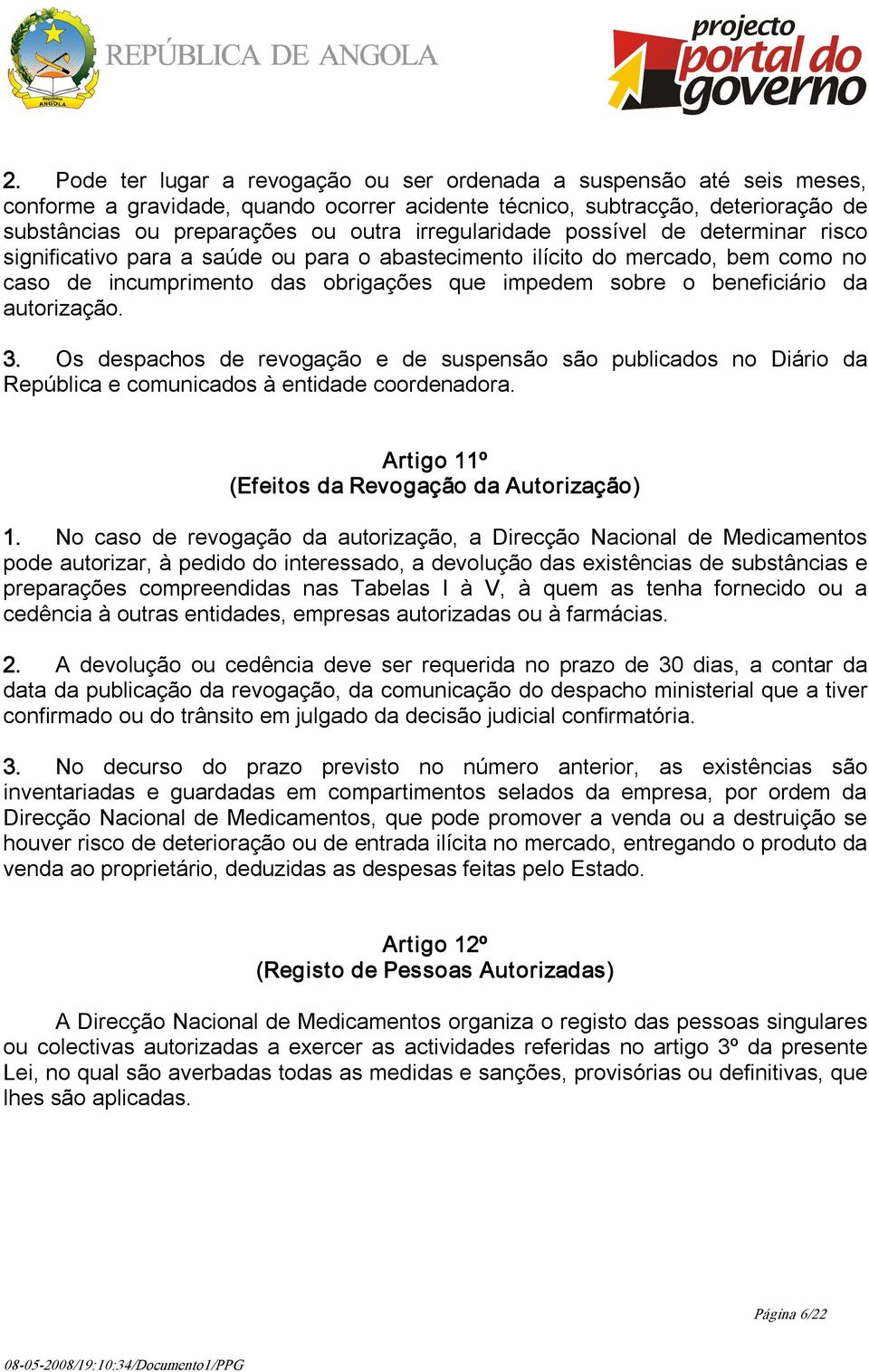 República
ANGOLA

REPÚBLICA DE ANGOLA

projecto portal do governo

2. Pode ter lugar a revogação ou ser ordenada a suspensão até seis meses, conforme a gravidade, quando ocorrer acidente técnico, subtracção, deterioração de substâncias ou preparações ou outra irregularidade possível de determinar risco significativo para a saúde ou para o abastecimento ilícito do mercado, bem como no caso de incumprimento das obrigações que impedem sobre o beneficiário da autorização.

3. Os despachos de revogação e de suspensão são publicados no Diário da República e comunicados à entidade coordenadora.

Artigo 11º
(Efeitos da Revogação da Autorização)

1. No caso de revogação da autorização, a Direcção Nacional de Medicamentos pode autorizar, à pedido do interessado, a devolução das existências de substâncias e preparações compreendidas nas Tabelas I à V, à quem as tenha fornecido ou a cedência à outras entidades, empresas autorizadas ou à farmácias.

2. A devolução ou cedência deve ser requerida no prazo de 30 dias, a contar da data da publicação da revogação, da comunicação do despacho ministerial que a tiver confirmado ou do trânsito em julgado da decisão judicial confirmatória.

3. No decurso do prazo previsto no número anterior, as existências são inventariadas e guardadas em compartimentos selados da empresa, por ordem da Direcção Nacional de Medicamentos, que pode promover a venda ou a destruição se houver risco de deterioração ou de entrada ilícita no mercado, entregando o produto da venda ao proprietário, deduzidas as despesas feitas pelo Estado.

Artigo 12º
(Registo de Pessoas Autorizadas)

A Direcção Nacional de Medicamentos organiza o registo das pessoas singulares ou colectivas autorizadas a exercer as actividades referidas no artigo 3º da presente Lei, no qual são averbadas todas as medidas e sanções, provisórias ou definitivas, que lhes são aplicadas.

Página 6/22

08-05-2008/19:10:34/Documento1/PPG